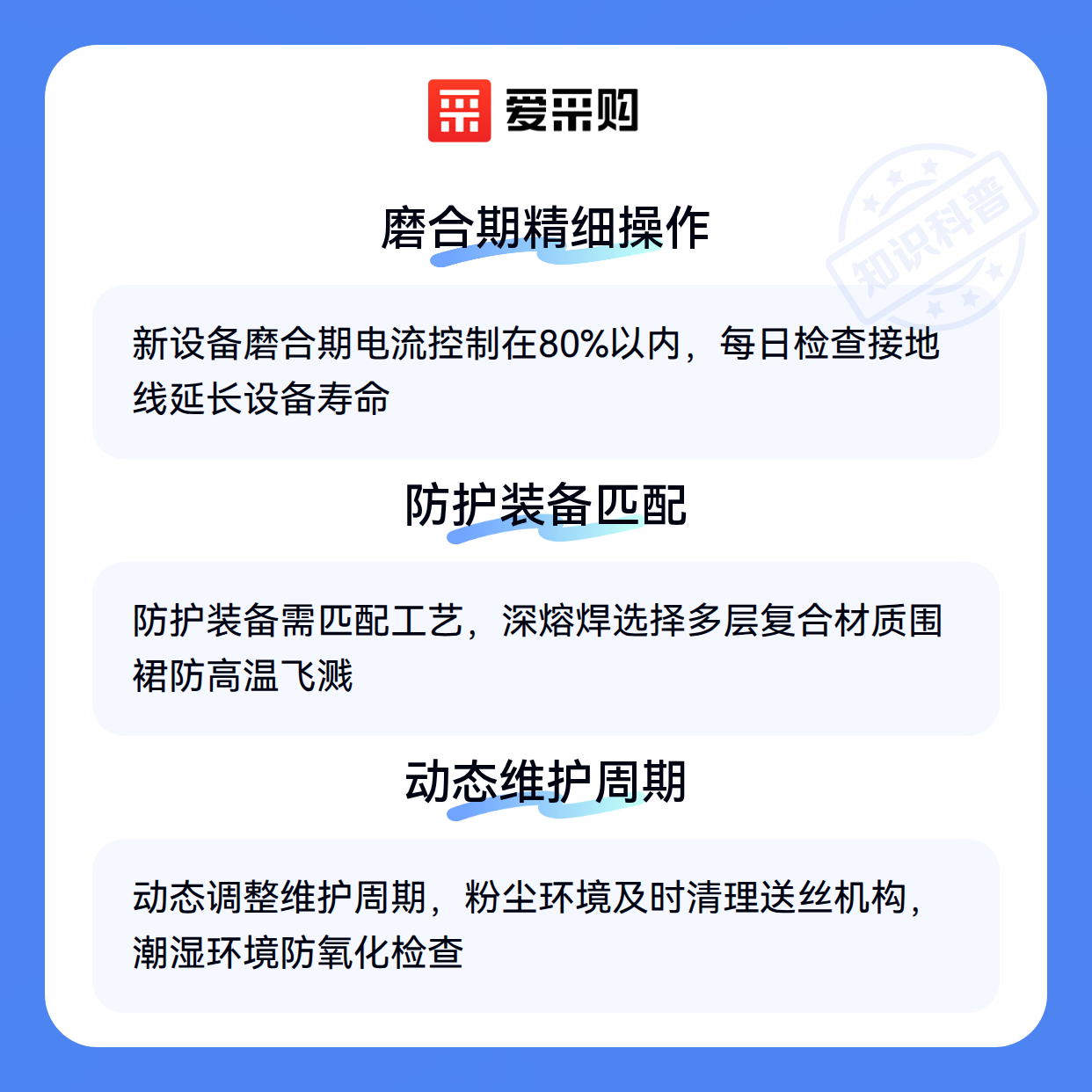 爱采购

磨合期精细操作

新设备磨合期电流控制在80%以内，每日检查接地线延长设备寿命

防护装备匹配

防护装备需匹配工艺，深熔焊选择多层复合材质围裙防高温飞溅

动态维护周期

动态调整维护周期，粉尘环境及时清理送丝机构，潮湿环境防氧化检查

知识科普